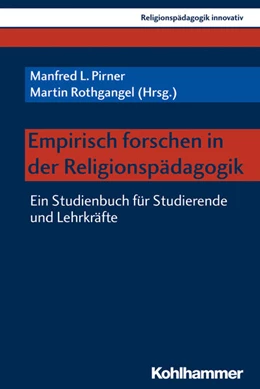 Religionspädagogik innovativ

Manfred L. Pirner
Martin Rothgangel (Hrsg.)

Empirisch forschen in der Religionspädagogik

Ein Studienbuch für Studierende und Lehrkräfte

Kohlhammer